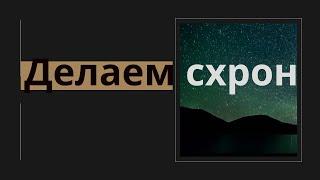 Делаем схрон